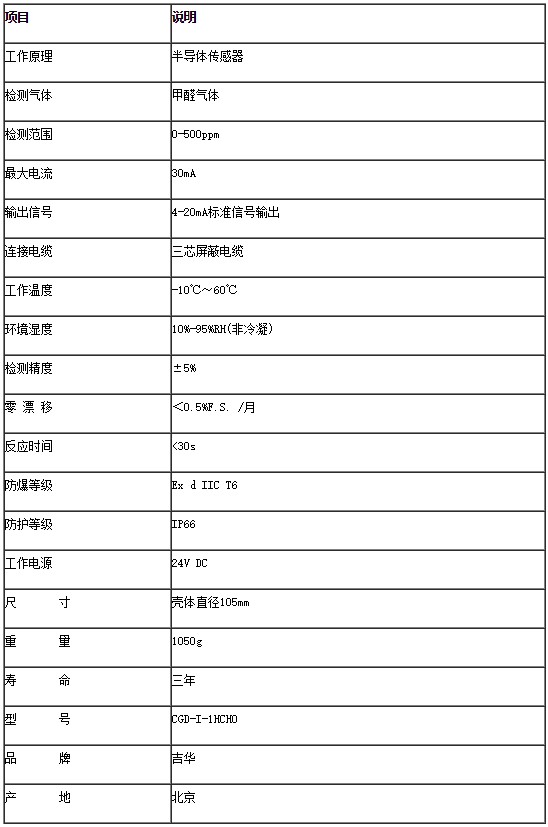 | 项目 | 说明 |
|---|---|
| 工作原理 | 半导体传感器 |
| 检测气体 | 甲醛气体 |
| 检测范围 | 0-500ppm |
| 最大电流 | 30mA |
| 输出信号 | 4-20mA标准信号输出 |
| 连接电缆 | 三芯屏蔽电缆 |
| 工作温度 | -10℃～60℃ |
| 环境湿度 | 10%-95%RH(非冷凝) |
| 检测精度 | ±5% |
| 零 漂 移 | ＜0.5%F.S. /月 |
| 反应时间 | <30s |
| 防爆等级 | Ex d IIC T6 |
| 防护等级 | IP66 |
| 工作电源 | 24V DC |
| 尺 寸 | 壳体直径105mm |
| 重 量 | 1050g |
| 寿 命 | 三年 |
| 型 号 | CGD-I-1HCHO |
| 品 牌 | 吉华 |
| 产 地 | 北京 |